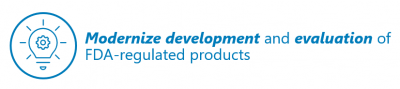 Modernize development and evaluation of FDA-regulated products